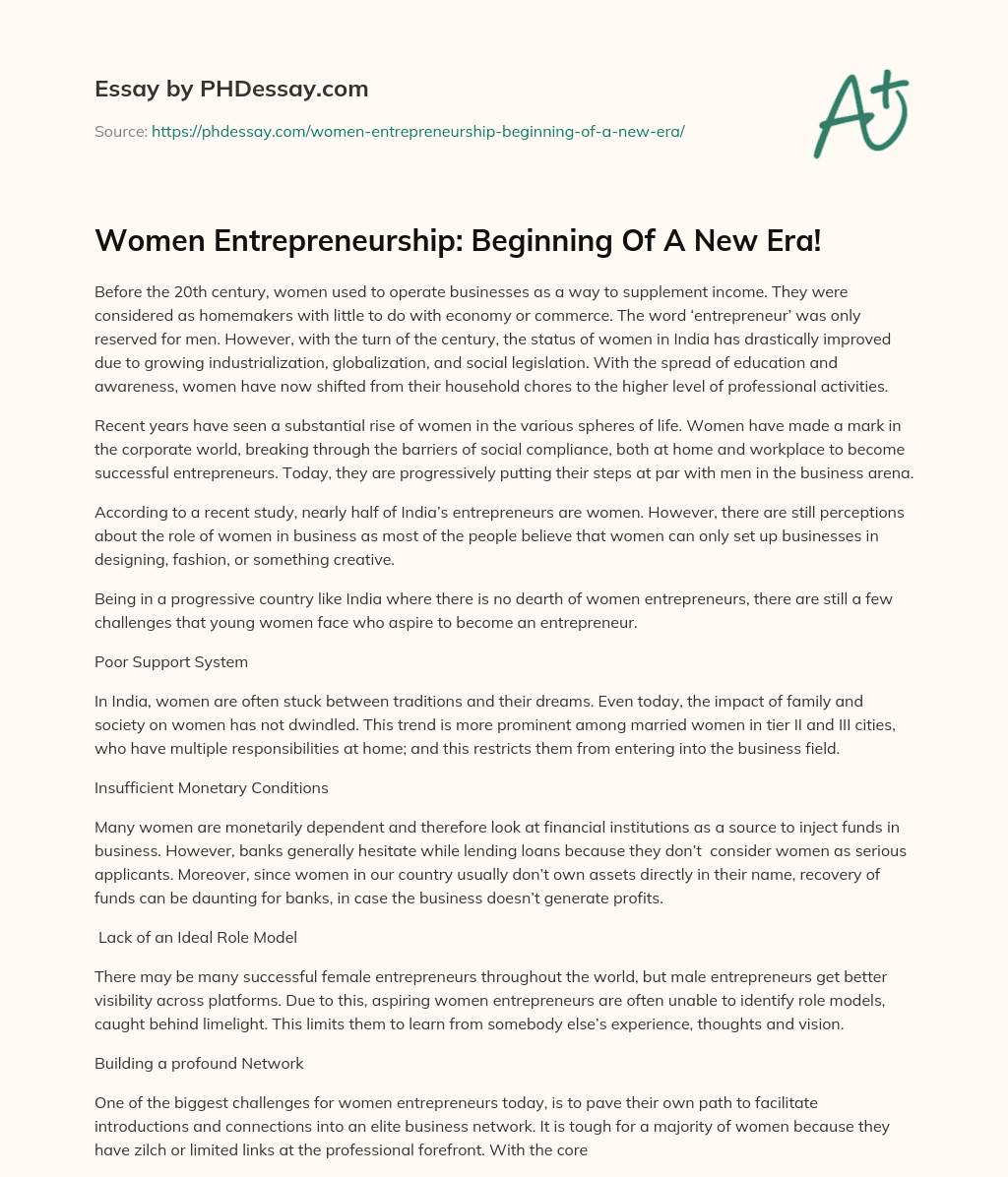 Essay by PHDessay.com

Source: https://phdessay.com/women-entrepreneurship-beginning-of-a-new-era/

A+

Women Entrepreneurship: Beginning Of A New Era!

Before the 20th century, women used to operate businesses as a way to supplement income. They were considered as homemakers with little to do with economy or commerce. The word 'entrepreneur' was only reserved for men. However, with the turn of the century, the status of women in India has drastically improved due to growing industrialization, globalization, and social legislation. With the spread of education and awareness, women have now shifted from their household chores to the higher level of professional activities.

Recent years have seen a substantial rise of women in the various spheres of life. Women have made a mark in the corporate world, breaking through the barriers of social compliance, both at home and workplace to become successful entrepreneurs. Today, they are progressively putting their steps at par with men in the business arena.

According to a recent study, nearly half of India's entrepreneurs are women. However, there are still perceptions about the role of women in business as most of the people believe that women can only set up businesses in designing, fashion, or something creative.

Being in a progressive country like India where there is no dearth of women entrepreneurs, there are still a few challenges that young women face who aspire to become an entrepreneur.

Poor Support System

In India, women are often stuck between traditions and their dreams. Even today, the impact of family and society on women has not dwindled. This trend is more prominent among married women in tier II and III cities, who have multiple responsibilities at home; and this restricts them from entering into the business field.

Insufficient Monetary Conditions

Many women are monetarily dependent and therefore look at financial institutions as a source to inject funds in business. However, banks generally hesitate while lending loans because they don't consider women as serious applicants. Moreover, since women in our country usually don't own assets directly in their name, recovery of funds can be daunting for banks, in case the business doesn't generate profits.

Lack of an Ideal Role Model

There may be many successful female entrepreneurs throughout the world, but male entrepreneurs get better visibility across platforms. Due to this, aspiring women entrepreneurs are often unable to identify role models, caught behind limelight. This limits them to learn from somebody else's experience, thoughts and vision.

Building a profound Network

One of the biggest challenges for women entrepreneurs today, is to pave their own path to facilitate introductions and connections into an elite business network. It is tough for a majority of women because they have zilch or limited links at the professional forefront. With the core